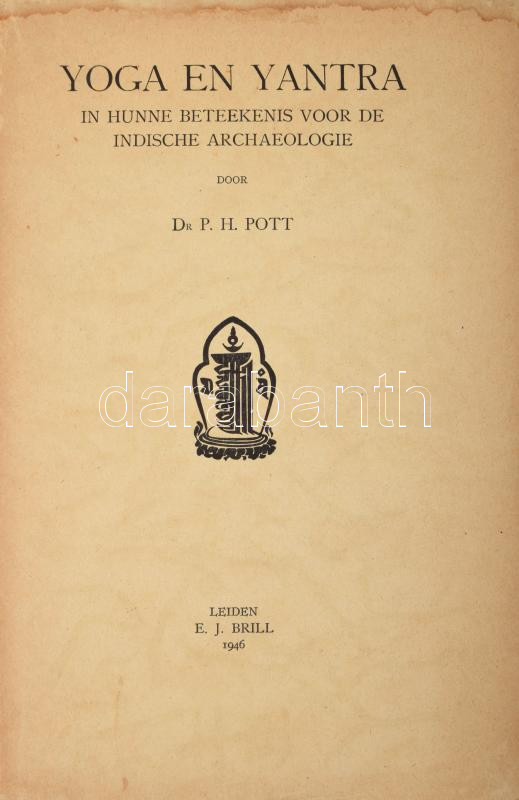 YOGA EN YANTRA
IN HUNNE BETEEKENIS VOOR DE INDISCHE ARCHAEOLOGIE

DOOR

Dr P. H. POTT

darabanth

LEIDEN
E. J. BRILL
1946